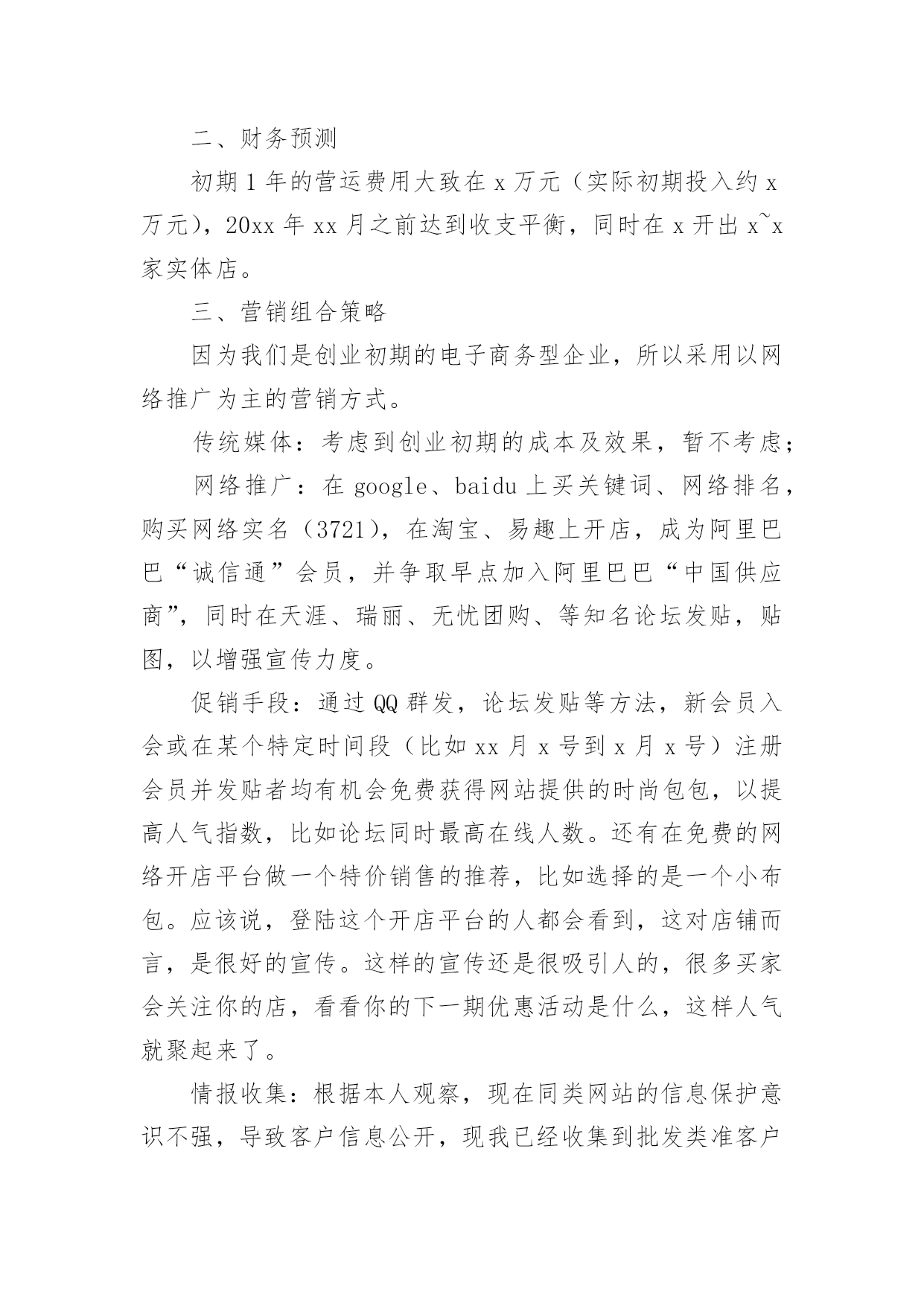 二、财务预测

初期 1 年的营运费用大致在 x 万元（实际初期投入约 x 万元），20xx 年 xx 月之前达到收支平衡，同时在 x 开出 x~x 家实体店。

三、营销组合策略

因为我们是创业初期的电子商务型企业，所以采用以网络推广为主的营销方式。

传统媒体：考虑到创业初期的成本及效果，暂不考虑；

网络推广：在 google、baidu 上买关键词、网络排名，购买网络实名（3721），在淘宝、易趣上开店，成为阿里巴巴“诚信通”会员，并争取早点加入阿里巴巴“中国供应商”，同时在天涯、瑞丽、无忧团购、等知名论坛发贴，贴图，以增强宣传力度。

促销手段：通过 QQ 群发，论坛发贴等方法，新会员入会或在某个特定时间段（比如 xx 月 x 号到 x 月 x 号）注册会员并发贴者均有机会免费获得网站提供的时尚包包，以提高人气指数，比如论坛同时最高在线人数。还有在免费的网络开店平台做一个特价销售的推荐，比如选择的是一个小布包。应该说，登陆这个开店平台的人都会看到，这对店铺而言，是很好的宣传。这样的宣传还是很吸引人的，很多买家会关注你的店，看看你的下一期优惠活动是什么，这样人气就聚起来了。

情报收集：根据本人观察，现在同类网站的信息保护意识不强，导致客户信息公开，现我已经收集到批发类准客户